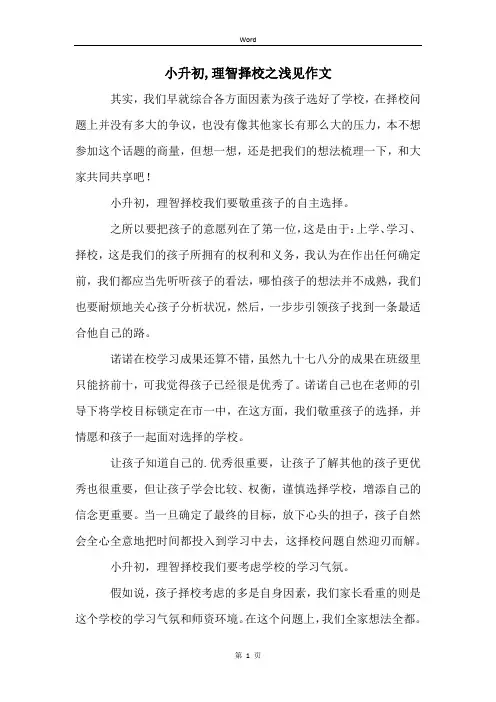 Word

小升初,理智择校之浅见作文

其实，我们早就综合各方面因素为孩子选好了学校，在择校问题上并没有多大的争议，也没有像其他家长有那么大的压力，本不想参加这个话题的商量，但想一想，还是把我们的想法梳理一下，和大家共同共享吧！

小升初，理智择校我们要敬重孩子的自主选择。

之所以要把孩子的意愿列在了第一位，这是由于：上学、学习、择校，这是我们的孩子所拥有的权利和义务，我认为在作出任何确定前，我们都应当先听听孩子的看法，哪怕孩子的想法并不成熟，我们也要耐烦地关心孩子分析状况，然后，一步步引领孩子找到一条最适合他自己的路。

诺诺在校学习成果还算不错，虽然九十七八分的成果在班级里只能挤前十，可我觉得孩子已经很是优秀了。诺诺自己也在老师的引导下将学校目标锁定在市一中，在这方面，我们敬重孩子的选择，并情愿和孩子一起面对选择的学校。

让孩子知道自己的.优秀很重要，让孩子了解其他的孩子更优秀也很重要，但让孩子学会比较、权衡，谨慎选择学校，增添自己的信念更重要。当一旦确定了最终的目标，放下心头的担子，孩子自然会全心全意地把时间都投入到学习中去，这择校问题自然迎刃而解。

小升初，理智择校我们要考虑学校的学习气氛。

假如说，孩子择校考虑的多是自身因素，我们家长看重的则是这个学校的学习气氛和师资环境。在这个问题上，我们全家想法全都。

第 1 页